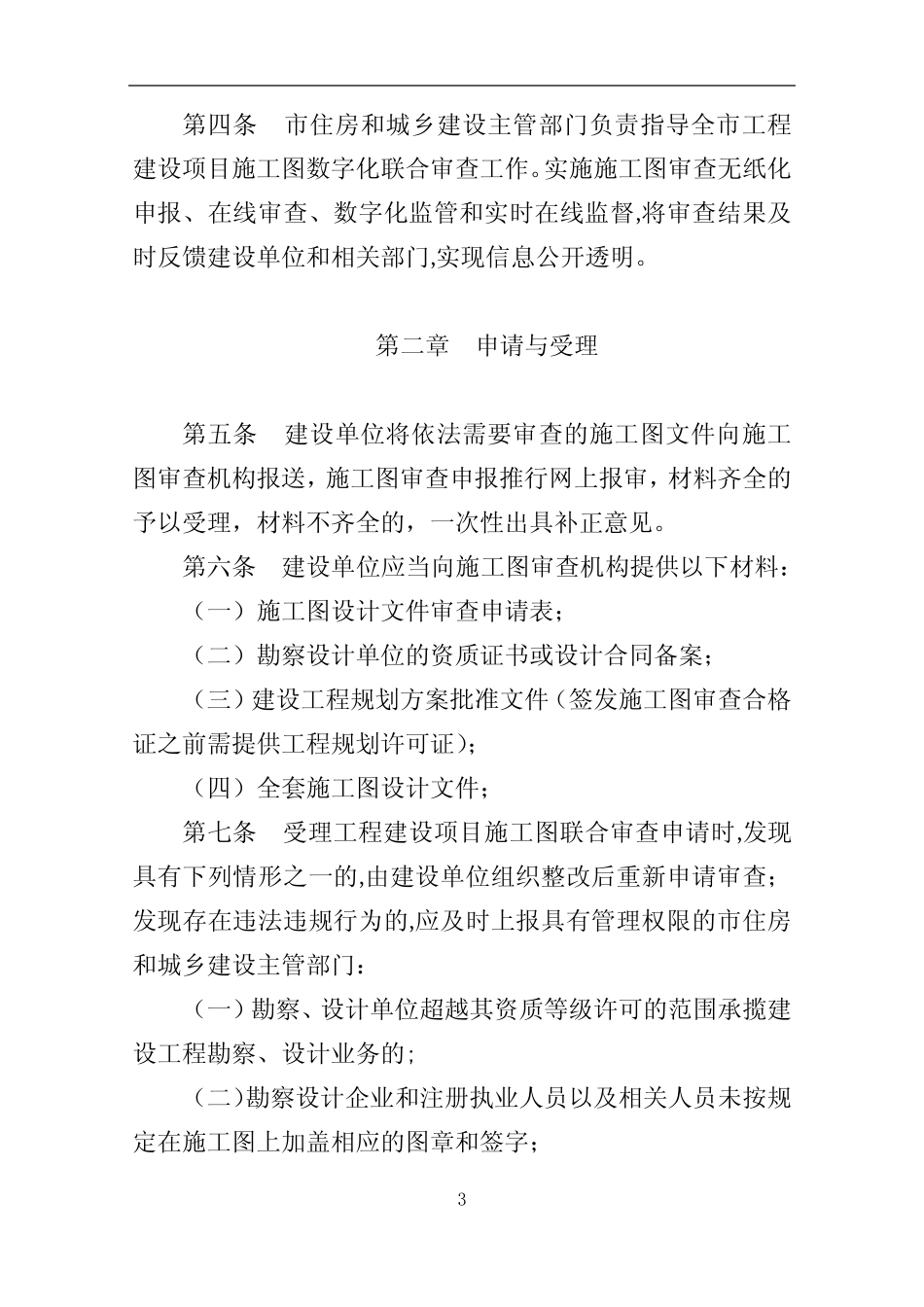 第四条　市住房和城乡建设主管部门负责指导全市工程建设项目施工图数字化联合审查工作。实施施工图审查无纸化申报、在线审查、数字化监管和实时在线监督,将审查结果及时反馈建设单位和相关部门,实现信息公开透明。

第二章　申请与受理

第五条　建设单位将依法需要审查的施工图文件向施工图审查机构报送，施工图审查申报推行网上报审，材料齐全的予以受理，材料不齐全的，一次性出具补正意见。

第六条　建设单位应当向施工图审查机构提供以下材料：

（一）施工图设计文件审查申请表；

（二）勘察设计单位的资质证书或设计合同备案；

（三）建设工程规划方案批准文件（签发施工图审查合格证之前需提供工程规划许可证）；

（四）全套施工图设计文件；

第七条　受理工程建设项目施工图联合审查申请时,发现具有下列情形之一的,由建设单位组织整改后重新申请审查;发现存在违法违规行为的,应及时上报具有管理权限的市住房和城乡建设主管部门：

（一）勘察、设计单位超越其资质等级许可的范围承揽建设工程勘察、设计业务的;

（二）勘察设计企业和注册执业人员以及相关人员未按规定在施工图上加盖相应的图章和签字;

3